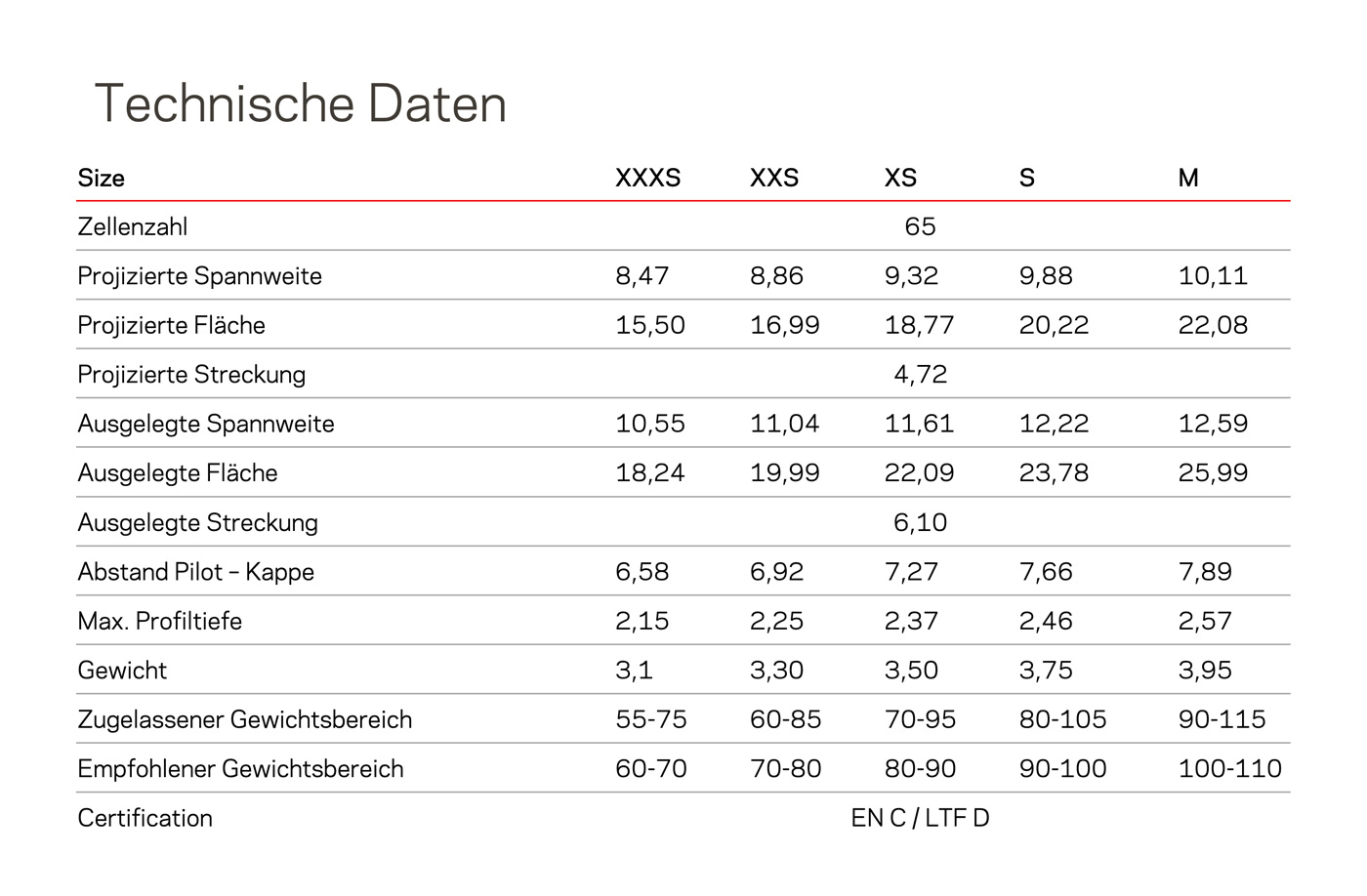 Technische Daten

| Size | XXXS | XXS | XS | S | M |
|---|---|---|---|---|---|
| Zellenzahl | | | 65 | | |
| Projizierte Spannweite | 8,47 | 8,86 | 9,32 | 9,88 | 10,11 |
| Projizierte Fläche | 15,50 | 16,99 | 18,77 | 20,22 | 22,08 |
| Projizierte Streckung | | | 4,72 | | |
| Ausgelegte Spannweite | 10,55 | 11,04 | 11,61 | 12,22 | 12,59 |
| Ausgelegte Fläche | 18,24 | 19,99 | 22,09 | 23,78 | 25,99 |
| Ausgelegte Streckung | | | 6,10 | | |
| Abstand Pilot – Kappe | 6,58 | 6,92 | 7,27 | 7,66 | 7,89 |
| Max. Profiltiefe | 2,15 | 2,25 | 2,37 | 2,46 | 2,57 |
| Gewicht | 3,1 | 3,30 | 3,50 | 3,75 | 3,95 |
| Zugelassener Gewichtsbereich | 55-75 | 60-85 | 70-95 | 80-105 | 90-115 |
| Empfohlener Gewichtsbereich | 60-70 | 70-80 | 80-90 | 90-100 | 100-110 |
| Certification | | | EN C / LTF D | | |